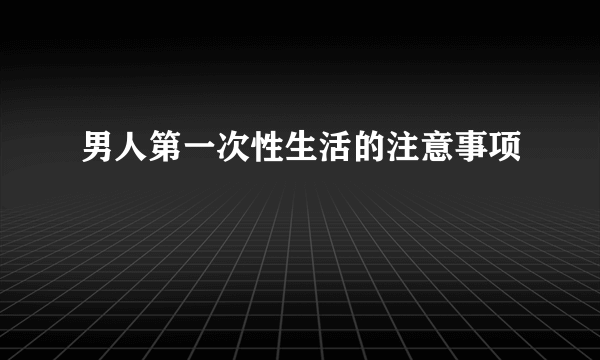 男人第一次性生活的注意事项